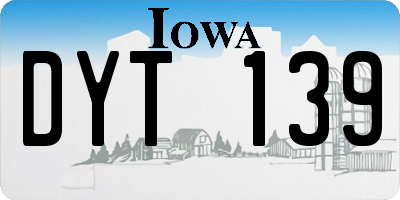 IOWA

DYT 139